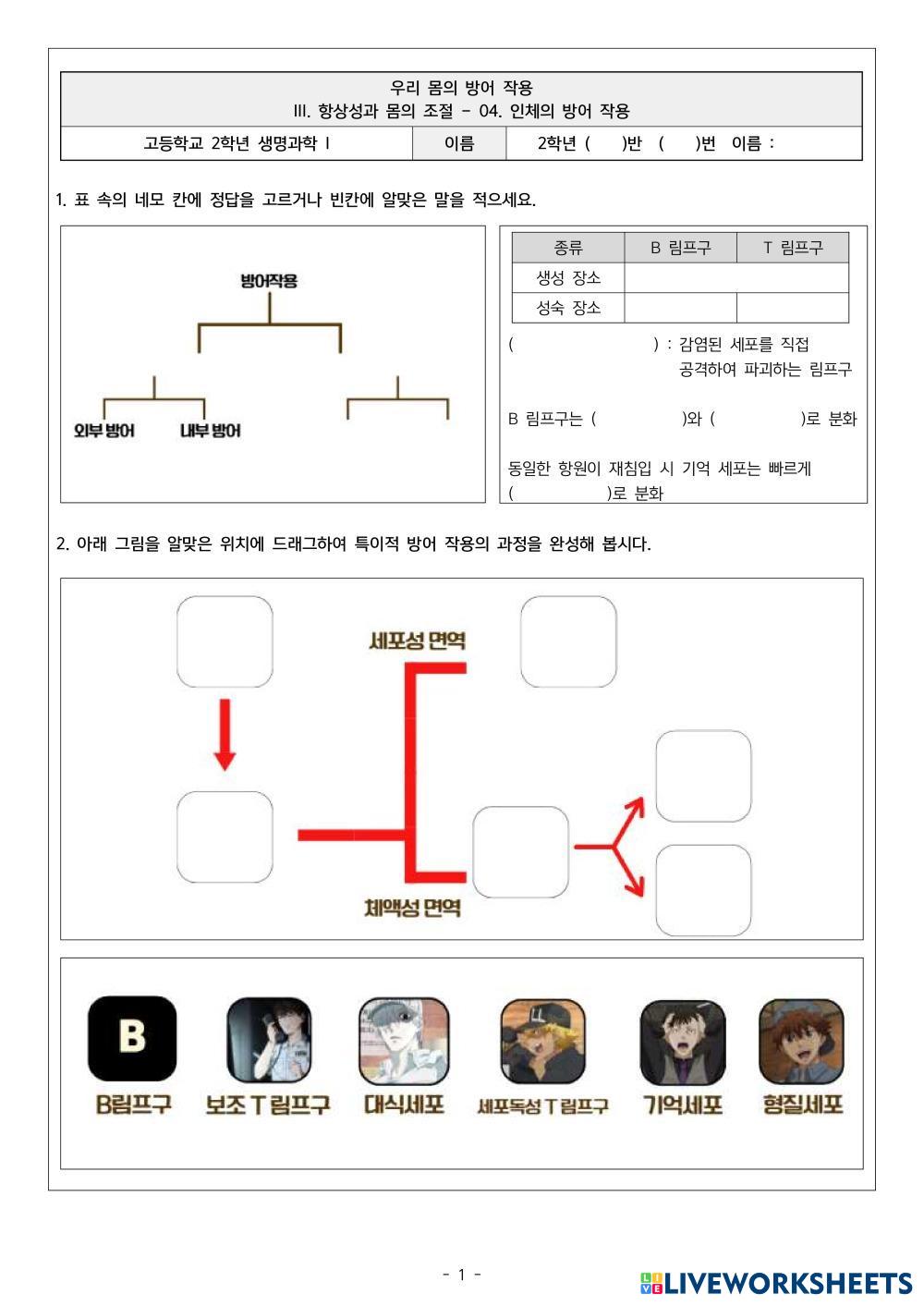 우리 몸의 방어 작용
III. 항상성과 몸의 조절 - 04. 인체의 방어 작용

| 고등학교 2학년 생명과학 I | 이름 | 2학년 ( )반 ( )번 이름 : |
|---|---|---|

1. 표 속의 네모 칸에 정답을 고르거나 빈칸에 알맞은 말을 적으세요.

방어작용

외부 방어

내부 방어

| 종류 | B 림프구 | T 림프구 |
|---|---|---|
| 생성 장소 | | |
| 성숙 장소 | | |

( ) : 감염된 세포를 직접 공격하여 파괴하는 림프구

B 림프구는 ( )와 ( )로 분화

동일한 항원이 재침입 시 기억 세포는 빠르게 ( )로 분화

2. 아래 그림을 알맞은 위치에 드래그하여 특이적 방어 작용의 과정을 완성해 봅시다.

세포성 면역

체액성 면역

B

B림프구

보조 T 림프구

대식세포

세포독성 T 림프구

기억세포

형질세포

- 1 -

LIVEWORKSHEETS